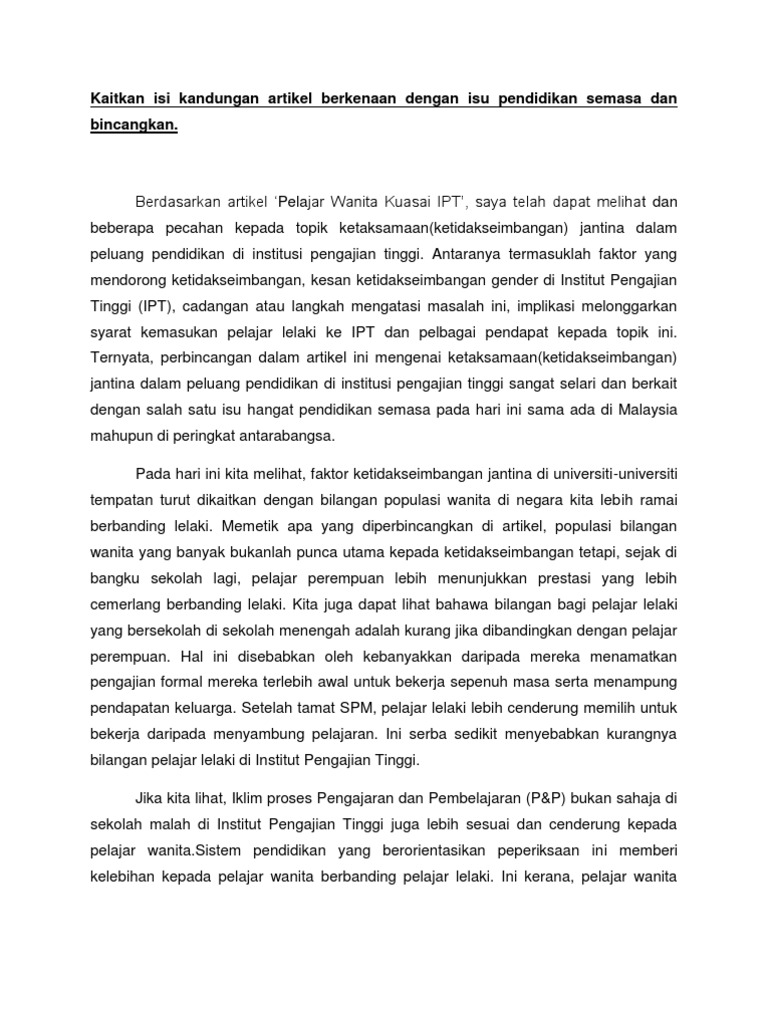 Kaitkan isi kandungan artikel berkenaan dengan isu pendidikan semasa dan bincangkan.

Berdasarkan artikel 'Pelajar Wanita Kuasai IPT', saya telah dapat melihat dan beberapa pecahan kepada topik ketaksamaan(ketidakseimbangan) jantina dalam peluang pendidikan di institusi pengajian tinggi. Antaranya termasuklah faktor yang mendorong ketidakseimbangan, kesan ketidakseimbangan gender di Institut Pengajian Tinggi (IPT), cadangan atau langkah mengatasi masalah ini, implikasi melonggarkan syarat kemasukan pelajar lelaki ke IPT dan pelbagai pendapat kepada topik ini. Ternyata, perbincangan dalam artikel ini mengenai ketaksamaan(ketidakseimbangan) jantina dalam peluang pendidikan di institusi pengajian tinggi sangat selari dan berkait dengan salah satu isu hangat pendidikan semasa pada hari ini sama ada di Malaysia mahupun di peringkat antarabangsa.

Pada hari ini kita melihat, faktor ketidakseimbangan jantina di universiti-universiti tempatan turut dikaitkan dengan bilangan populasi wanita di negara kita lebih ramai berbanding lelaki. Memetik apa yang diperbincangkan di artikel, populasi bilangan wanita yang banyak bukanlah punca utama kepada ketidakseimbangan tetapi, sejak di bangku sekolah lagi, pelajar perempuan lebih menunjukkan prestasi yang lebih cemerlang berbanding lelaki. Kita juga dapat lihat bahawa bilangan bagi pelajar lelaki yang bersekolah di sekolah menengah adalah kurang jika dibandingkan dengan pelajar perempuan. Hal ini disebabkan oleh kebanyakkan daripada mereka menamatkan pengajian formal mereka terlebih awal untuk bekerja sepenuh masa serta menampung pendapatan keluarga. Setelah tamat SPM, pelajar lelaki lebih cenderung memilih untuk bekerja daripada menyambung pelajaran. Ini serba sedikit menyebabkan kurangnya bilangan pelajar lelaki di Institut Pengajian Tinggi.

Jika kita lihat, Iklim proses Pengajaran dan Pembelajaran (P&P) bukan sahaja di sekolah malah di Institut Pengajian Tinggi juga lebih sesuai dan cenderung kepada pelajar wanita.Sistem pendidikan yang berorientasikan peperiksaan ini memberi kelebihan kepada pelajar wanita berbanding pelajar lelaki. Ini kerana, pelajar wanita